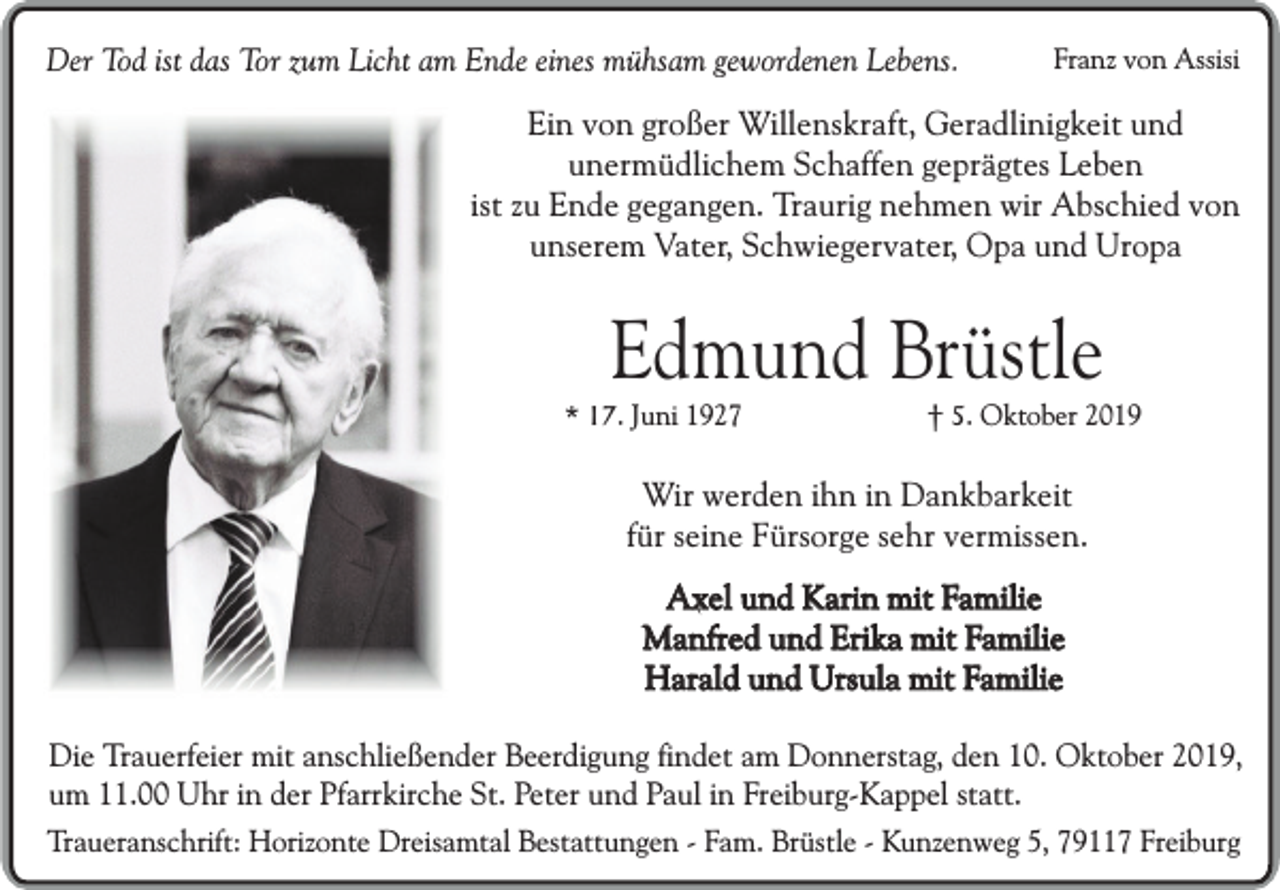 Der Tod ist das Tor zum Licht am Ende eines mühsam gewordenen Lebens.
Franz von Assisi

Ein von großer Willenskraft, Geradlinigkeit und
unermüdlichem Schaffen geprägtes Leben
ist zu Ende gegangen. Traurig nehmen wir Abschied von
unserem Vater, Schwiegervater, Opa und Uropa

Edmund Brüstle

* 17. Juni 1927 † 5. Oktober 2019

Wir werden ihn in Dankbarkeit
für seine Fürsorge sehr vermissen.

Axel und Karin mit Familie
Manfred und Erika mit Familie
Harald und Ursula mit Familie

Die Trauerfeier mit anschließender Beerdigung findet am Donnerstag, den 10. Oktober 2019, um 11.00 Uhr in der Pfarrkirche St. Peter und Paul in Freiburg-Kappel statt.

Traueranschrift: Horizonte Dreisamtal Bestattungen - Fam. Brüstle - Kunzenweg 5, 79117 Freiburg